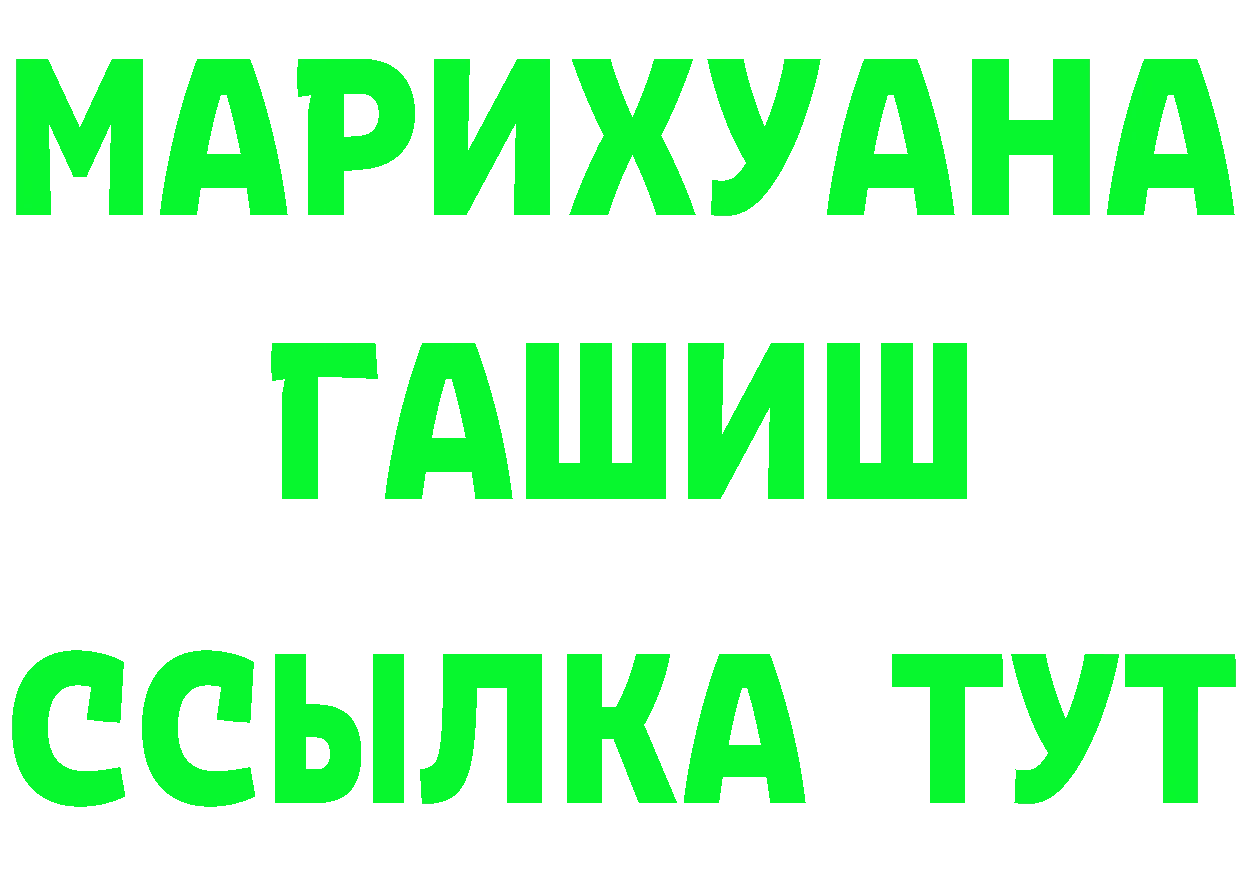 МАРИХУАНА
ГАШИШ
ССЫЛКА ТУТ